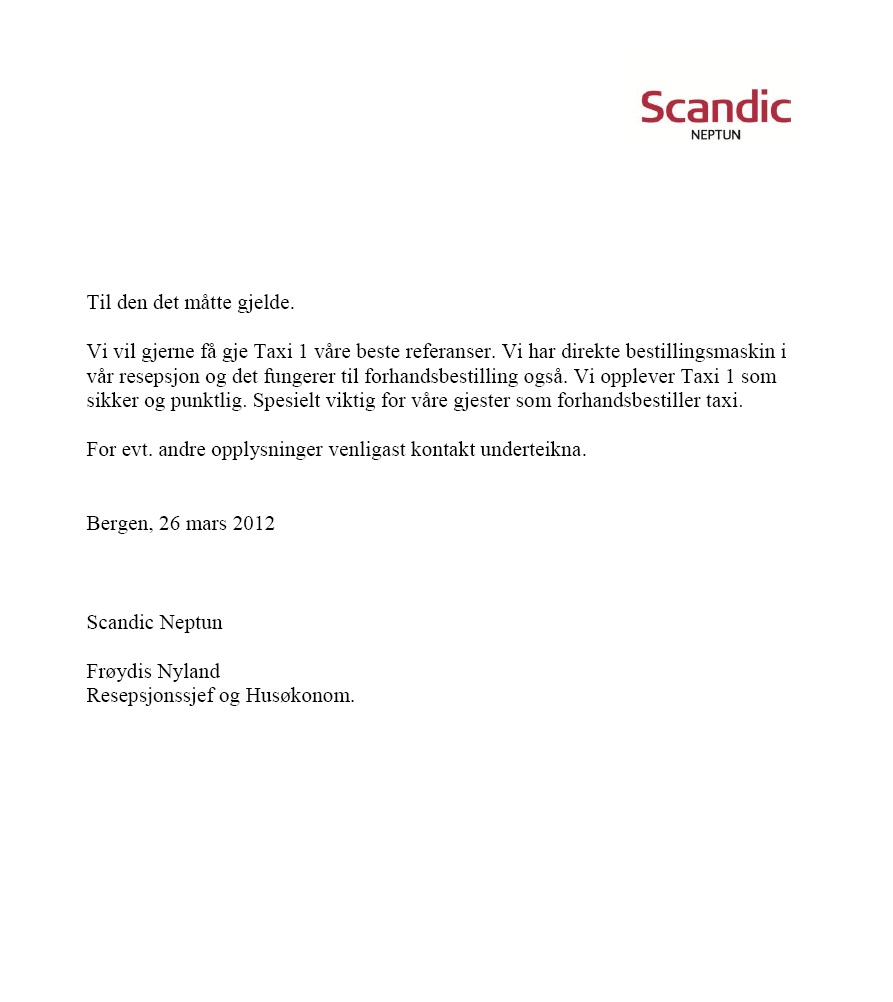 Scandic
NEPTUN

Til den det måtte gjelde.

Vi vil gjerne få gje Taxi 1 våre beste referanser. Vi har direkte bestillingsmaskin i vår resepsjon og det fungerer til forhandsbestilling også. Vi opplever Taxi 1 som sikker og punktlig. Spesielt viktig for våre gjester som forhandsbestiller taxi.

For evt. andre opplysninger venligast kontakt underteikna.

Bergen, 26 mars 2012

Scandic Neptun

Frøydis Nyland
Resepsjonssjef og Husøkonom.